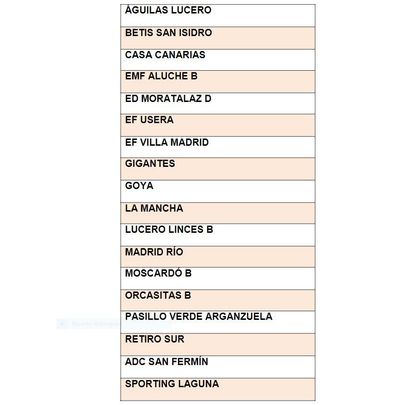 | ÁGUILAS LUCERO |
|---|
| BETIS SAN ISIDRO |
| CASA CANARIAS |
| EMF ALUCHE B |
| ED MORATALAZ D |
| EF USERA |
| EF VILLA MADRID |
| GIGANTES |
| GOYA |
| LA MANCHA |
| LUCERO LINCES B |
| MADRID RÍO |
| MOSCARDÓ B |
| ORCASITAS B |
| PASILLO VERDE ARGANZUELA |
| RETIRO SUR |
| ADC SAN FERMÍN |
| SPORTING LAGUNA |